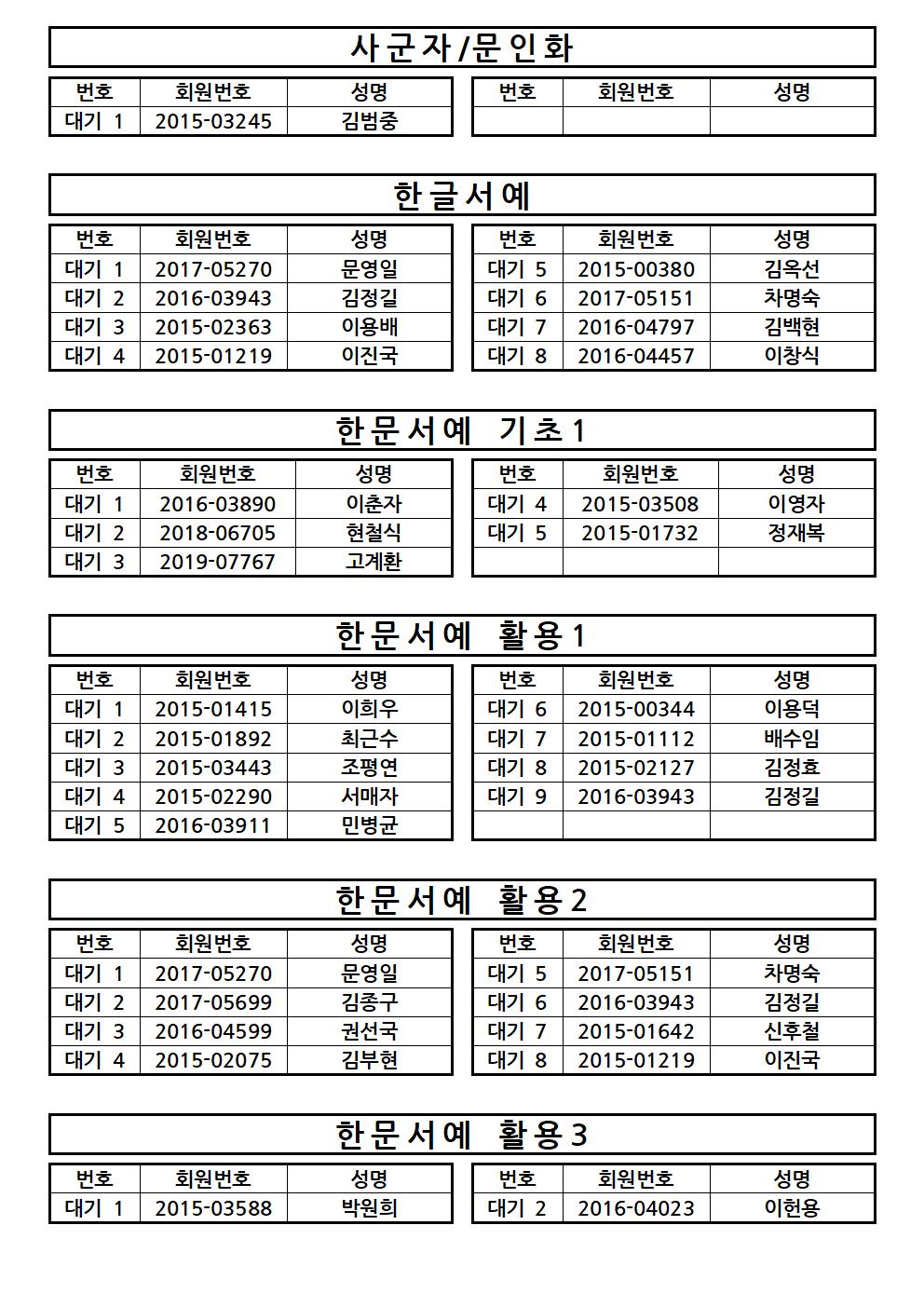 사군자/문인화

| 번호 | 회원번호 | 성명 |
|---|---|---|
| 대기 1 | 2015-03245 | 김범중 |

| 번호 | 회원번호 | 성명 |
|---|---|---|
| | | |

한글서예

| 번호 | 회원번호 | 성명 |
|---|---|---|
| 대기 1 | 2017-05270 | 문영일 |
| 대기 2 | 2016-03943 | 김정길 |
| 대기 3 | 2015-02363 | 이용배 |
| 대기 4 | 2015-01219 | 이진국 |

| 번호 | 회원번호 | 성명 |
|---|---|---|
| 대기 5 | 2015-00380 | 김옥선 |
| 대기 6 | 2017-05151 | 차명숙 |
| 대기 7 | 2016-04797 | 김백현 |
| 대기 8 | 2016-04457 | 이창식 |

한문서예 기초1

| 번호 | 회원번호 | 성명 |
|---|---|---|
| 대기 1 | 2016-03890 | 이춘자 |
| 대기 2 | 2018-06705 | 현철식 |
| 대기 3 | 2019-07767 | 고계환 |

| 번호 | 회원번호 | 성명 |
|---|---|---|
| 대기 4 | 2015-03508 | 이영자 |
| 대기 5 | 2015-01732 | 정재복 |
| | | |

한문서예 활용1

| 번호 | 회원번호 | 성명 |
|---|---|---|
| 대기 1 | 2015-01415 | 이희우 |
| 대기 2 | 2015-01892 | 최근수 |
| 대기 3 | 2015-03443 | 조평연 |
| 대기 4 | 2015-02290 | 서매자 |
| 대기 5 | 2016-03911 | 민병균 |

| 번호 | 회원번호 | 성명 |
|---|---|---|
| 대기 6 | 2015-00344 | 이용덕 |
| 대기 7 | 2015-01112 | 배수임 |
| 대기 8 | 2015-02127 | 김정효 |
| 대기 9 | 2016-03943 | 김정길 |
| | | |

한문서예 활용2

| 번호 | 회원번호 | 성명 |
|---|---|---|
| 대기 1 | 2017-05270 | 문영일 |
| 대기 2 | 2017-05699 | 김종구 |
| 대기 3 | 2016-04599 | 권선국 |
| 대기 4 | 2015-02075 | 김부현 |

| 번호 | 회원번호 | 성명 |
|---|---|---|
| 대기 5 | 2017-05151 | 차명숙 |
| 대기 6 | 2016-03943 | 김정길 |
| 대기 7 | 2015-01642 | 신후철 |
| 대기 8 | 2015-01219 | 이진국 |

한문서예 활용3

| 번호 | 회원번호 | 성명 |
|---|---|---|
| 대기 1 | 2015-03588 | 박원희 |

| 번호 | 회원번호 | 성명 |
|---|---|---|
| 대기 2 | 2016-04023 | 이헌용 |